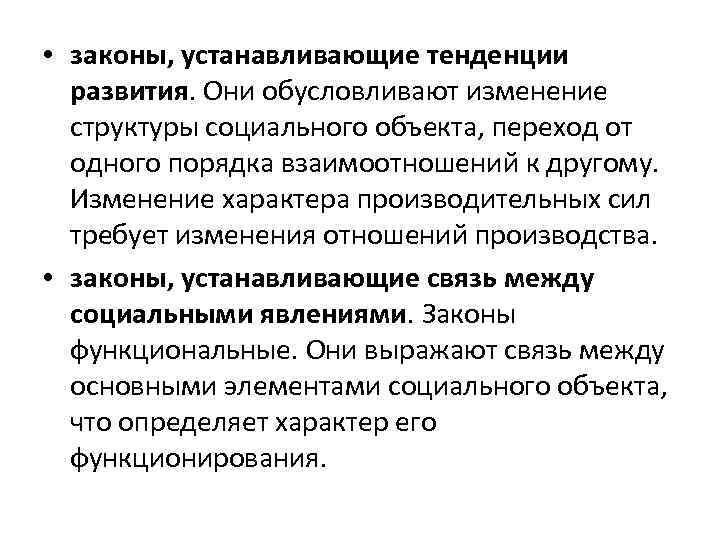 • законы, устанавливающие тенденции развития. Они обусловливают изменение структуры социального объекта, переход от одного порядка взаимоотношений к другому. Изменение характера производительных сил требует изменения отношений производства.

• законы, устанавливающие связь между социальными явлениями. Законы функциональные. Они выражают связь между основными элементами социального объекта, что определяет характер его функционирования.